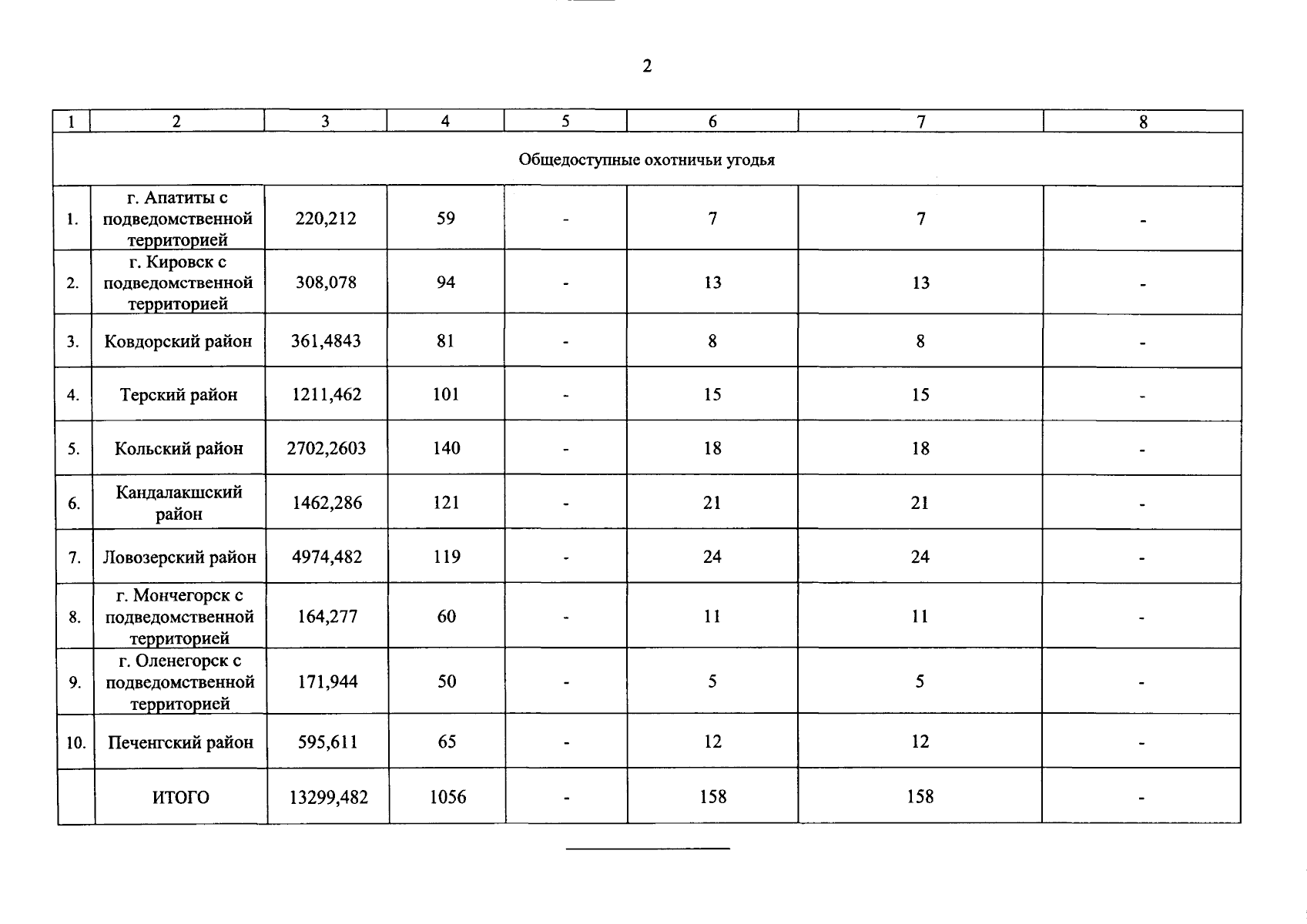 2

| 1 | 2 | 3 | 4 | 5 | 6 | 7 | 8 |
|---|---|---|---|---|---|---|---|
| Общедоступные охотничьи угодья | | | | | | | |
| 1. | г. Апатиты с подведомственной территорией | 220,212 | 59 | - | 7 | 7 | - |
| 2. | г. Кировск с подведомственной территорией | 308,078 | 94 | - | 13 | 13 | - |
| 3. | Ковдорский район | 361,4843 | 81 | - | 8 | 8 | - |
| 4. | Терский район | 1211,462 | 101 | - | 15 | 15 | - |
| 5. | Кольский район | 2702,2603 | 140 | - | 18 | 18 | - |
| 6. | Кандалакшский район | 1462,286 | 121 | - | 21 | 21 | - |
| 7. | Ловозерский район | 4974,482 | 119 | - | 24 | 24 | - |
| 8. | г. Мончегорск с подведомственной территорией | 164,277 | 60 | - | 11 | 11 | - |
| 9. | г. Оленегорск с подведомственной территорией | 171,944 | 50 | - | 5 | 5 | - |
| 10. | Печенгский район | 595,611 | 65 | - | 12 | 12 | - |
| | ИТОГО | 13299,482 | 1056 | - | 158 | 158 | - |